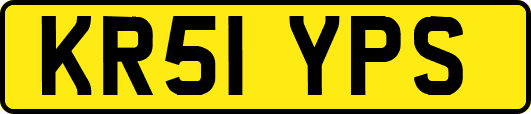 KR51 YPS